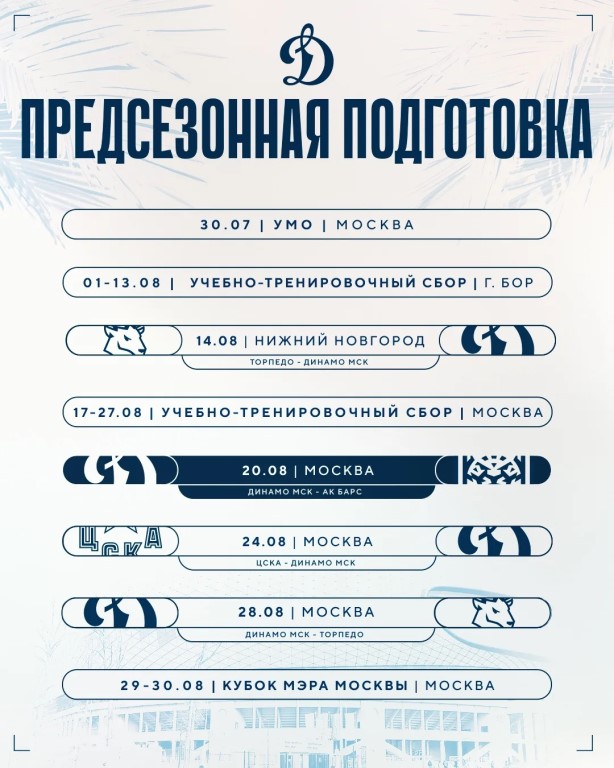 ПРЕДСЕЗОННАЯ ПОДГОТОВКА

30.07 | УМО | МОСКВА

01-13.08 | УЧЕБНО-ТРЕНИРОВОЧНЫЙ СБОР | Г. БОР

14.08 | НИЖНИЙ НОВГОРОД
ТОРПЕДО - ДИНАМО МСК

17-27.08 | УЧЕБНО-ТРЕНИРОВОЧНЫЙ СБОР | МОСКВА

20.08 | МОСКВА
ДИНАМО МСК - АК БАРС

ЦСКА

24.08 | МОСКВА
ЦСКА - ДИНАМО МСК

28.08 | МОСКВА
ДИНАМО МСК - ТОРПЕДО

29-30.08 | КУБОК МЭРА МОСКВЫ | МОСКВА